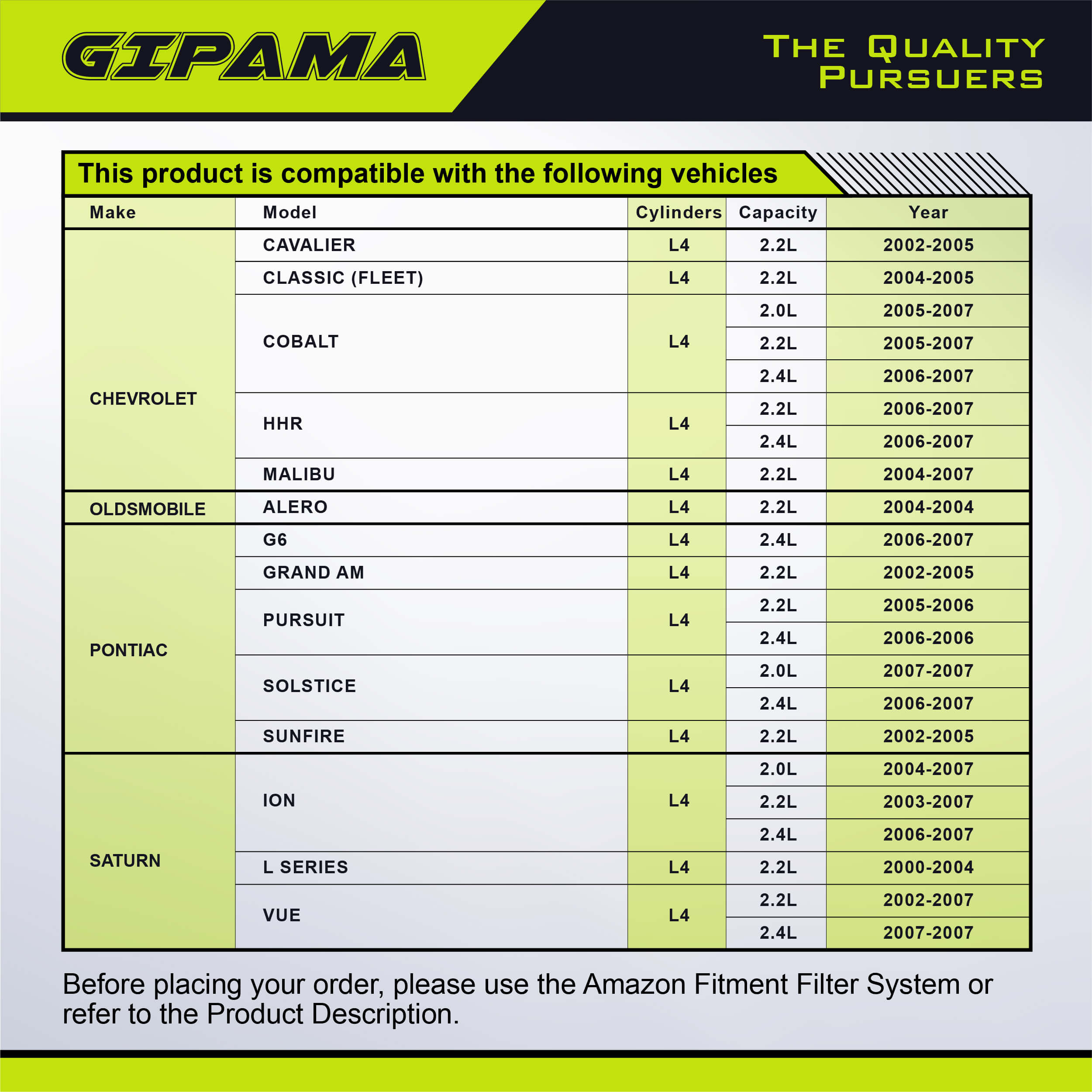 GIPAMA

THE QUALITY PURSUERS

This product is compatible with the following vehicles

| Make | Model | Cylinders | Capacity | Year |
|---|---|---|---|---|
| CHEVROLET | CAVALIER | L4 | 2.2L | 2002-2005 |
| | CLASSIC (FLEET) | L4 | 2.2L | 2004-2005 |
| | COBALT | L4 | 2.0L | 2005-2007 |
| | | | 2.2L | 2005-2007 |
| | | | 2.4L | 2006-2007 |
| | HHR | L4 | 2.2L | 2006-2007 |
| | | | 2.4L | 2006-2007 |
| | MALIBU | L4 | 2.2L | 2004-2007 |
| OLDSMOBILE | ALERO | L4 | 2.2L | 2004-2004 |
| PONTIAC | G6 | L4 | 2.4L | 2006-2007 |
| | GRAND AM | L4 | 2.2L | 2002-2005 |
| | PURSUIT | L4 | 2.2L | 2005-2006 |
| | | | 2.4L | 2006-2006 |
| | SOLSTICE | L4 | 2.0L | 2007-2007 |
| | | | 2.4L | 2006-2007 |
| | SUNFIRE | L4 | 2.2L | 2002-2005 |
| SATURN | ION | L4 | 2.0L | 2004-2007 |
| | | | 2.2L | 2003-2007 |
| | | | 2.4L | 2006-2007 |
| | L SERIES | L4 | 2.2L | 2000-2004 |
| | VUE | L4 | 2.2L | 2002-2007 |
| | | | 2.4L | 2007-2007 |

Before placing your order, please use the Amazon Fitment Filter System or refer to the Product Description.